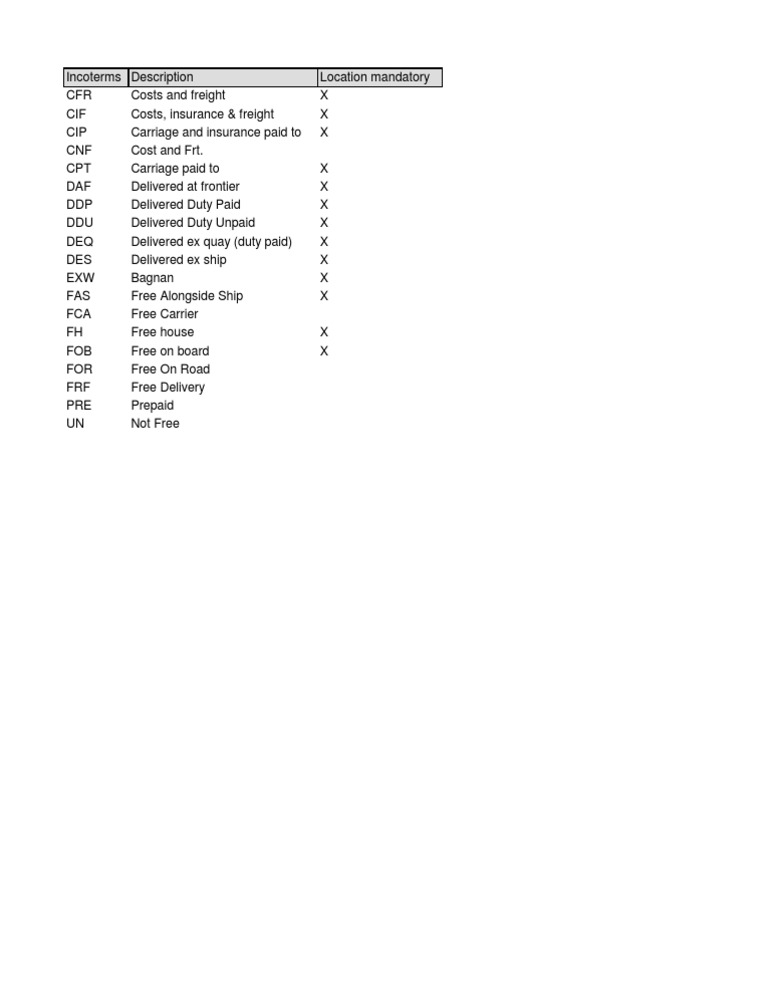 | Incoterms | Description | Location mandatory |
|---|---|---|
| CFR | Costs and freight | X |
| CIF | Costs, insurance & freight | X |
| CIP | Carriage and insurance paid to | X |
| CNF | Cost and Frt. | |
| CPT | Carriage paid to | X |
| DAF | Delivered at frontier | X |
| DDP | Delivered Duty Paid | X |
| DDU | Delivered Duty Unpaid | X |
| DEQ | Delivered ex quay (duty paid) | X |
| DES | Delivered ex ship | X |
| EXW | Bagnan | X |
| FAS | Free Alongside Ship | X |
| FCA | Free Carrier | |
| FH | Free house | X |
| FOB | Free on board | X |
| FOR | Free On Road | |
| FRF | Free Delivery | |
| PRE | Prepaid | |
| UN | Not Free | |